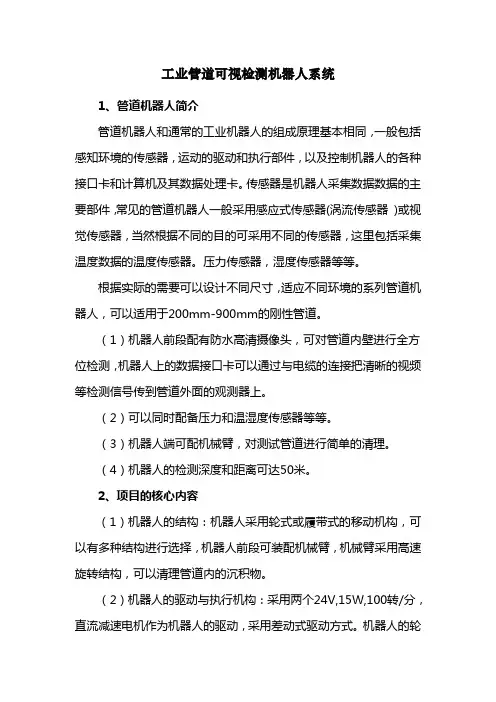 工业管道可视检测机器人系统

1、管道机器人简介

管道机器人和通常的工业机器人的组成原理基本相同，一般包括感知环境的传感器，运动的驱动和执行部件，以及控制机器人的各种接口卡和计算机及其数据处理卡。传感器是机器人采集数据数据的主要部件，常见的管道机器人一般采用感应式传感器(涡流传感器 )或视觉传感器，当然根据不同的目的可采用不同的传感器，这里包括采集温度数据的温度传感器。压力传感器，湿度传感器等等。

根据实际的需要可以设计不同尺寸，适应不同环境的系列管道机器人，可以适用于200mm-900mm的刚性管道。

（1）机器人前段配有防水高清摄像头，可对管道内壁进行全方位检测，机器人上的数据接口卡可以通过与电缆的连接把清晰的视频等检测信号传到管道外面的观测器上。

（2）可以同时配备压力和温湿度传感器等等。

（3）机器人端可配机械臂，对测试管道进行简单的清理。

（4）机器人的检测深度和距离可达50米。

2、项目的核心内容

（1）机器人的结构：机器人采用轮式或履带式的移动机构，可以有多种结构进行选择，机器人前段可装配机械臂，机械臂采用高速旋转结构，可以清理管道内的沉积物。

（2）机器人的驱动与执行机构：采用两个24V,15W,100转/分，直流减速电机作为机器人的驱动，采用差动式驱动方式。机器人的轮